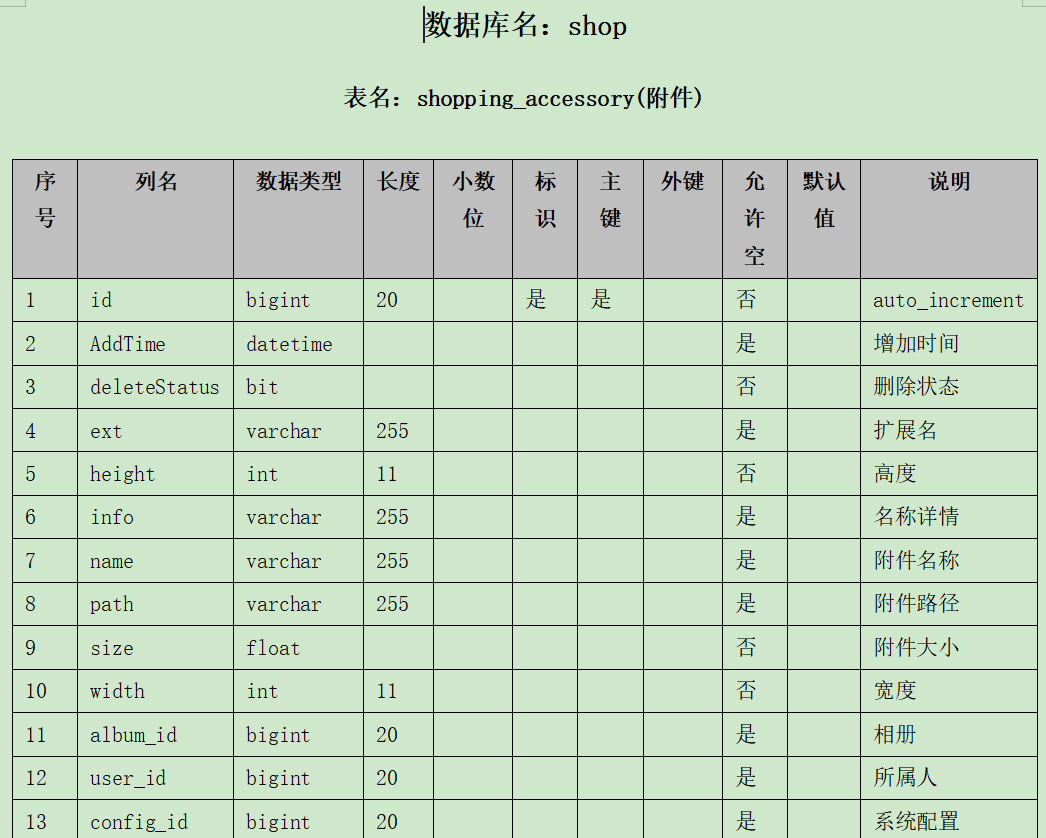 数据库名：shop

表名：shopping_accessory(附件)

| 序号 | 列名 | 数据类型 | 长度 | 小数位 | 标识 | 主键 | 外键 | 允许空 | 默认值 | 说明 |
|---|---|---|---|---|---|---|---|---|---|---|
| 1 | id | bigint | 20 | | 是 | 是 | | 否 | | auto_increment |
| 2 | AddTime | datetime | | | | | | 是 | | 增加时间 |
| 3 | deleteStatus | bit | | | | | | 否 | | 删除状态 |
| 4 | ext | varchar | 255 | | | | | 是 | | 扩展名 |
| 5 | height | int | 11 | | | | | 否 | | 高度 |
| 6 | info | varchar | 255 | | | | | 是 | | 名称详情 |
| 7 | name | varchar | 255 | | | | | 是 | | 附件名称 |
| 8 | path | varchar | 255 | | | | | 是 | | 附件路径 |
| 9 | size | float | | | | | | 否 | | 附件大小 |
| 10 | width | int | 11 | | | | | 否 | | 宽度 |
| 11 | album_id | bigint | 20 | | | | | 是 | | 相册 |
| 12 | user_id | bigint | 20 | | | | | 是 | | 所属人 |
| 13 | config_id | bigint | 20 | | | | | 是 | | 系统配置 |